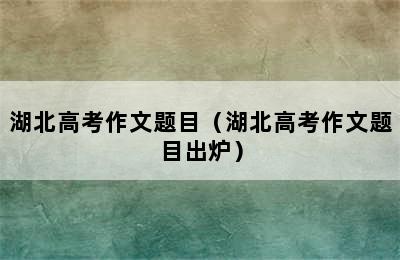 湖北高考作文题目（湖北高考作文题目出炉）